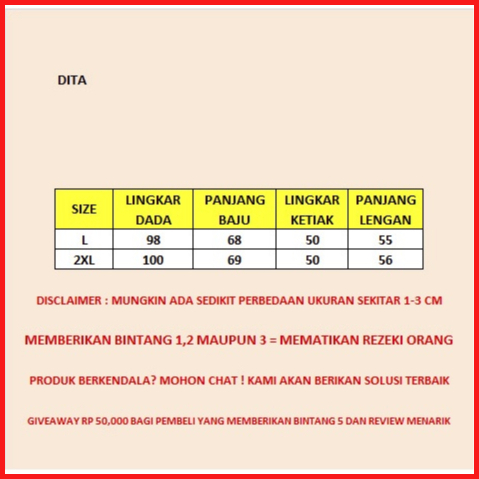 DITA

| SIZE | LINGKAR DADA | PANJANG BAJU | LINGKAR KETIAK | PANJANG LENGAN |
|---|---|---|---|---|
| L | 98 | 68 | 50 | 55 |
| 2XL | 100 | 69 | 50 | 56 |

DISCLAIMER : MUNGKIN ADA SEDIKIT PERBEDAAN UKURAN SEKITAR 1-3 CM

MEMBERIKAN BINTANG 1,2 MAUPUN 3 = MEMATIKAN REZEKI ORANG

PRODUK BERKENDALA? MOHON CHAT ! KAMI AKAN BERIKAN SOLUSI TERBAIK

GIVEAWAY RP 50,000 BAGI PEMBELI YANG MEMBERIKAN BINTANG 5 DAN REVIEW MENARIK